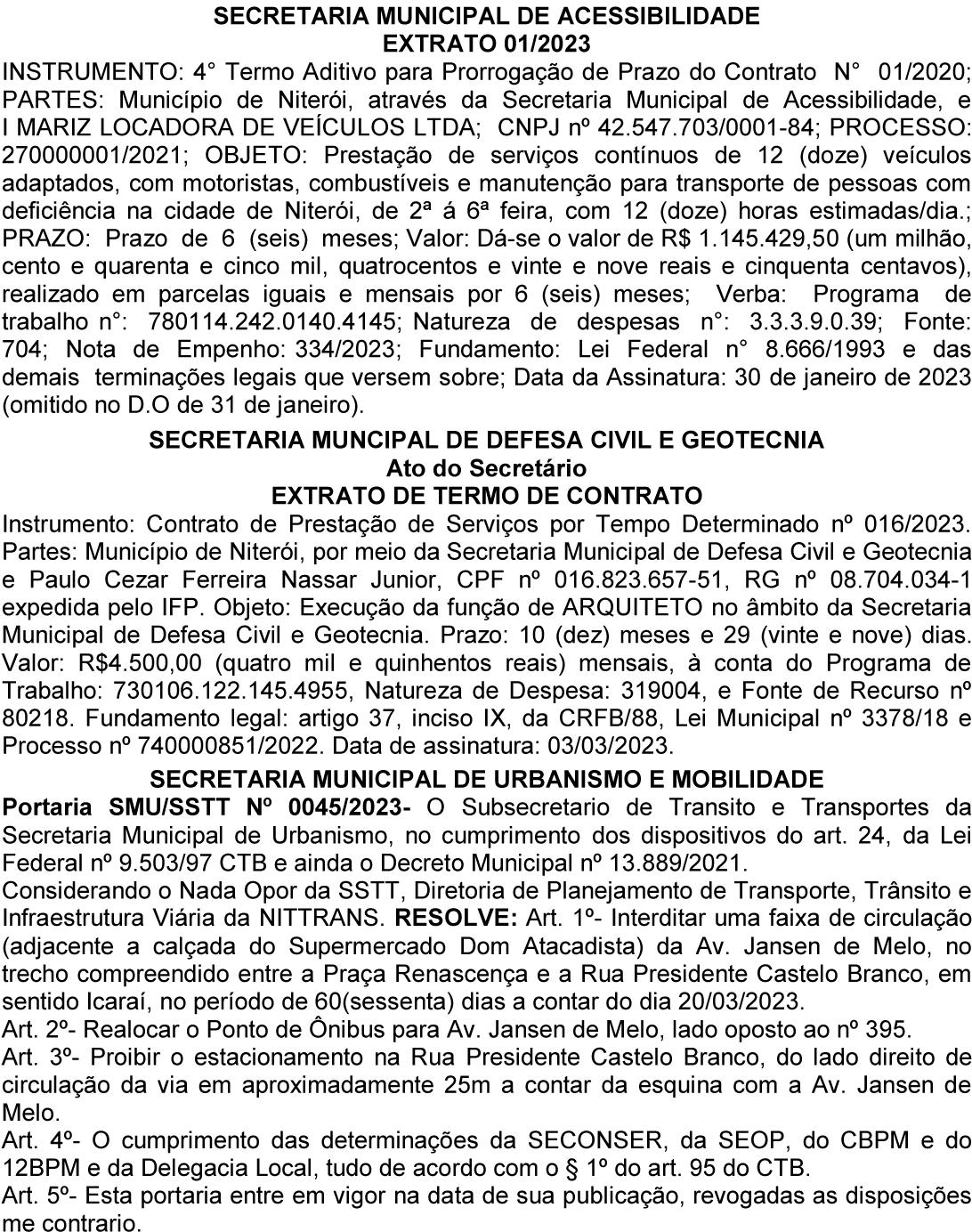 SECRETARIA MUNICIPAL DE ACESSIBILIDADE
EXTRATO 01/2023

INSTRUMENTO: 4° Termo Aditivo para Prorrogação de Prazo do Contrato N° 01/2020; PARTES: Município de Niterói, através da Secretaria Municipal de Acessibilidade, e I MARIZ LOCADORA DE VEÍCULOS LTDA; CNPJ nº 42.547.703/0001-84; PROCESSO: 270000001/2021; OBJETO: Prestação de serviços contínuos de 12 (doze) veículos adaptados, com motoristas, combustíveis e manutenção para transporte de pessoas com deficiência na cidade de Niterói, de 2ª á 6ª feira, com 12 (doze) horas estimadas/dia.; PRAZO: Prazo de 6 (seis) meses; Valor: Dá-se o valor de R$ 1.145.429,50 (um milhão, cento e quarenta e cinco mil, quatrocentos e vinte e nove reais e cinquenta centavos), realizado em parcelas iguais e mensais por 6 (seis) meses; Verba: Programa de trabalho n°: 780114.242.0140.4145; Natureza de despesas n°: 3.3.3.9.0.39; Fonte: 704; Nota de Empenho: 334/2023; Fundamento: Lei Federal n° 8.666/1993 e das demais terminações legais que versem sobre; Data da Assinatura: 30 de janeiro de 2023 (omitido no D.O de 31 de janeiro).

SECRETARIA MUNCIPAL DE DEFESA CIVIL E GEOTECNIA
Ato do Secretário
EXTRATO DE TERMO DE CONTRATO

Instrumento: Contrato de Prestação de Serviços por Tempo Determinado nº 016/2023. Partes: Município de Niterói, por meio da Secretaria Municipal de Defesa Civil e Geotecnia e Paulo Cezar Ferreira Nassar Junior, CPF nº 016.823.657-51, RG nº 08.704.034-1 expedida pelo IFP. Objeto: Execução da função de ARQUITETO no âmbito da Secretaria Municipal de Defesa Civil e Geotecnia. Prazo: 10 (dez) meses e 29 (vinte e nove) dias. Valor: R$4.500,00 (quatro mil e quinhentos reais) mensais, à conta do Programa de Trabalho: 730106.122.145.4955, Natureza de Despesa: 319004, e Fonte de Recurso nº 80218. Fundamento legal: artigo 37, inciso IX, da CRFB/88, Lei Municipal nº 3378/18 e Processo nº 740000851/2022. Data de assinatura: 03/03/2023.

SECRETARIA MUNICIPAL DE URBANISMO E MOBILIDADE

Portaria SMU/SSTT Nº 0045/2023- O Subsecretario de Transito e Transportes da Secretaria Municipal de Urbanismo, no cumprimento dos dispositivos do art. 24, da Lei Federal nº 9.503/97 CTB e ainda o Decreto Municipal nº 13.889/2021.
Considerando o Nada Opor da SSTT, Diretoria de Planejamento de Transporte, Trânsito e Infraestrutura Viária da NITTRANS. RESOLVE: Art. 1º- Interditar uma faixa de circulação (adjacente a calçada do Supermercado Dom Atacadista) da Av. Jansen de Melo, no trecho compreendido entre a Praça Renascença e a Rua Presidente Castelo Branco, em sentido Icaraí, no período de 60(sessenta) dias a contar do dia 20/03/2023.
Art. 2º- Realocar o Ponto de Ônibus para Av. Jansen de Melo, lado oposto ao nº 395.
Art. 3º- Proibir o estacionamento na Rua Presidente Castelo Branco, do lado direito de circulação da via em aproximadamente 25m a contar da esquina com a Av. Jansen de Melo.
Art. 4º- O cumprimento das determinações da SECONSER, da SEOP, do CBPM e do 12BPM e da Delegacia Local, tudo de acordo com o § 1º do art. 95 do CTB.
Art. 5º- Esta portaria entre em vigor na data de sua publicação, revogadas as disposições me contrario.